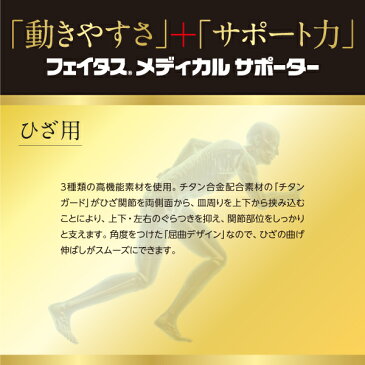 「動きやすさ」+「サポート力」
フェイタス® メディカル サポーター

ひざ用

3種類の高機能素材を使用。チタン合金配合素材の「チタンガード」がひざ関節を両側面から、皿周りを上下から挟み込むことにより、上下・左右のぐらつきを抑え、関節部位をしっかりと支えます。角度をつけた「屈曲デザイン」なので、ひざの曲げ伸ばしがスムーズにできます。